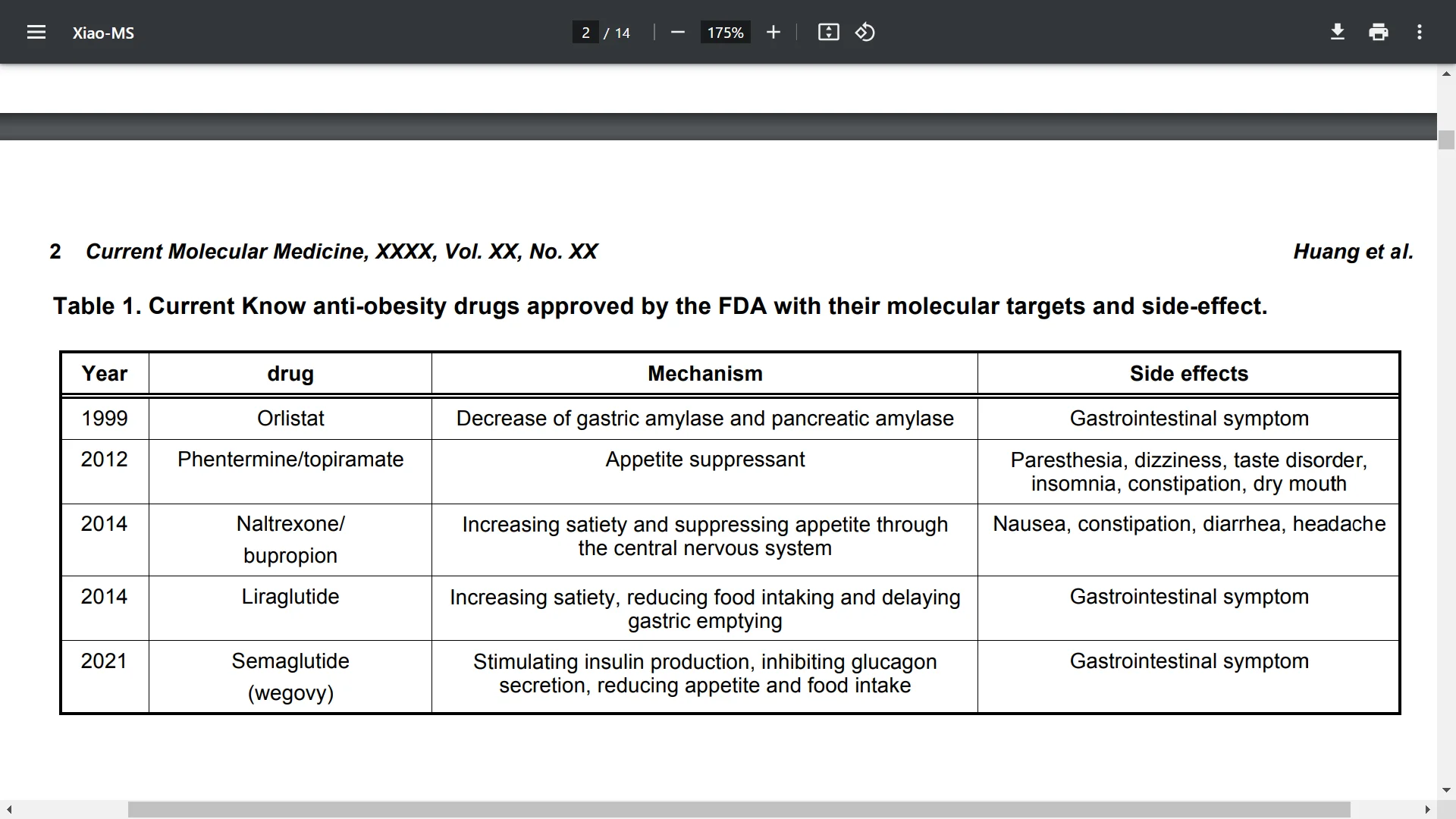 Xiao-MS

2 / 14

175%

2 Current Molecular Medicine, XXXX, Vol. XX, No. XX

Huang et al.

Table 1. Current Know anti-obesity drugs approved by the FDA with their molecular targets and side-effect.

| Year | drug | Mechanism | Side effects |
|---|---|---|---|
| 1999 | Orlistat | Decrease of gastric amylase and pancreatic amylase | Gastrointestinal symptom |
| 2012 | Phentermine/topiramate | Appetite suppressant | Paresthesia, dizziness, taste disorder, insomnia, constipation, dry mouth |
| 2014 | Naltrexone/ bupropion | Increasing satiety and suppressing appetite through the central nervous system | Nausea, constipation, diarrhea, headache |
| 2014 | Liraglutide | Increasing satiety, reducing food intaking and delaying gastric emptying | Gastrointestinal symptom |
| 2021 | Semaglutide (wegovy) | Stimulating insulin production, inhibiting glucagon secretion, reducing appetite and food intake | Gastrointestinal symptom |